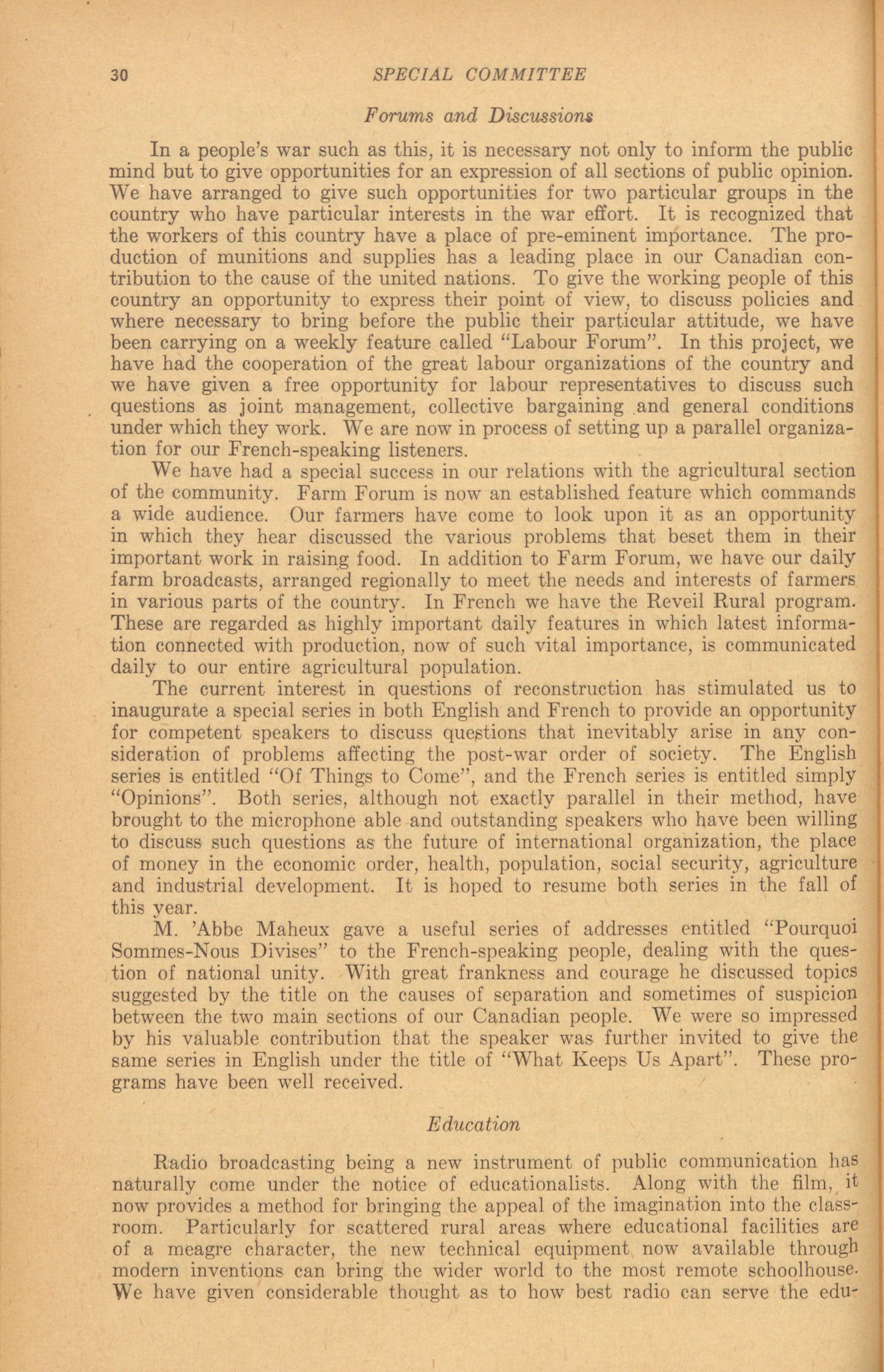 30 SPECIAL COMMITTEE

Forums and Discussions

In a people's war such as this, it is necessary not only to inform the public mind but to give opportunities for an expression of all sections of public opinion. We have arranged to give such opportunities for two particular groups in the country who have particular interests in the war effort. It is recognized that the workers of this country have a place of pre-eminent importance. The production of munitions and supplies has a leading place in our Canadian contribution to the cause of the united nations. To give the working people of this country an opportunity to express their point of view, to discuss policies and where necessary to bring before the public their particular attitude, we have been carrying on a weekly feature called "Labour Forum". In this project, we have had the cooperation of the great labour organizations of the country and we have given a free opportunity for labour representatives to discuss such questions as joint management, collective bargaining and general conditions under which they work. We are now in process of setting up a parallel organization for our French-speaking listeners.

We have had a special success in our relations with the agricultural section of the community. Farm Forum is now an established feature which commands a wide audience. Our farmers have come to look upon it as an opportunity in which they hear discussed the various problems that beset them in their important work in raising food. In addition to Farm Forum, we have our daily farm broadcasts, arranged regionally to meet the needs and interests of farmers in various parts of the country. In French we have the Reveil Rural program. These are regarded as highly important daily features in which latest information connected with production, now of such vital importance, is communicated daily to our entire agricultural population.

The current interest in questions of reconstruction has stimulated us to inaugurate a special series in both English and French to provide an opportunity for competent speakers to discuss questions that inevitably arise in any consideration of problems affecting the post-war order of society. The English series is entitled "Of Things to Come", and the French series is entitled simply "Opinions". Both series, although not exactly parallel in their method, have brought to the microphone able and outstanding speakers who have been willing to discuss such questions as the future of international organization, the place of money in the economic order, health, population, social security, agriculture and industrial development. It is hoped to resume both series in the fall of this year.

M. 'Abbe Maheux gave a useful series of addresses entitled "Pourquoi Sommes-Nous Divises" to the French-speaking people, dealing with the question of national unity. With great frankness and courage he discussed topics suggested by the title on the causes of separation and sometimes of suspicion between the two main sections of our Canadian people. We were so impressed by his valuable contribution that the speaker was further invited to give the same series in English under the title of "What Keeps Us Apart". These programs have been well received.

Education

Radio broadcasting being a new instrument of public communication has naturally come under the notice of educationalists. Along with the film, it now provides a method for bringing the appeal of the imagination into the classroom. Particularly for scattered rural areas where educational facilities are of a meagre character, the new technical equipment now available through modern inventions can bring the wider world to the most remote schoolhouse. We have given considerable thought as to how best radio can serve the edu-